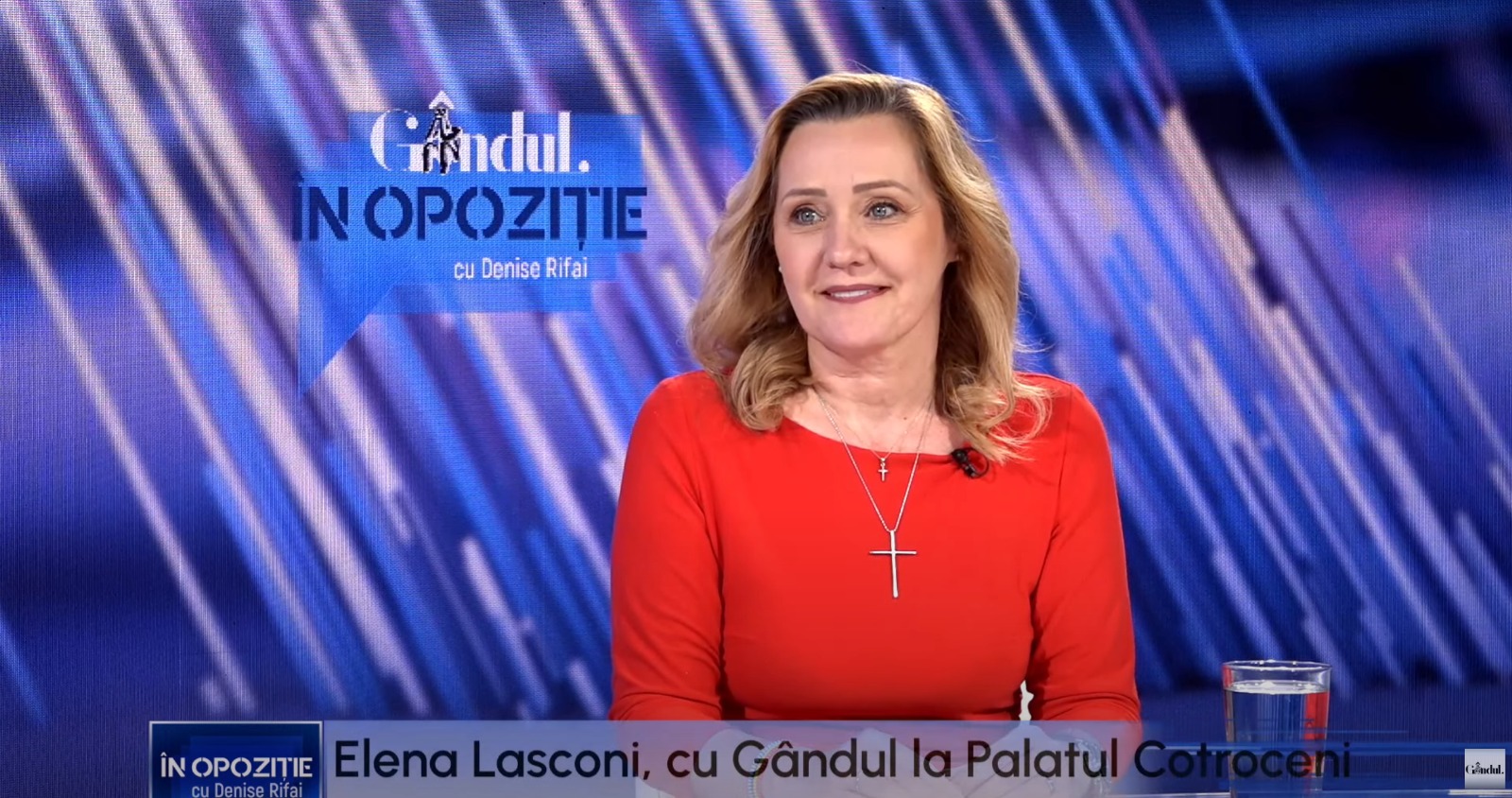 Gândul.
ÎN OPOZIȚIE
cu Denise Rifai

ÎN OPOZIȚIE
cu Denise Rifai

Elena Lasconi, cu Gândul la Palatul Cotroceni

Gândul.